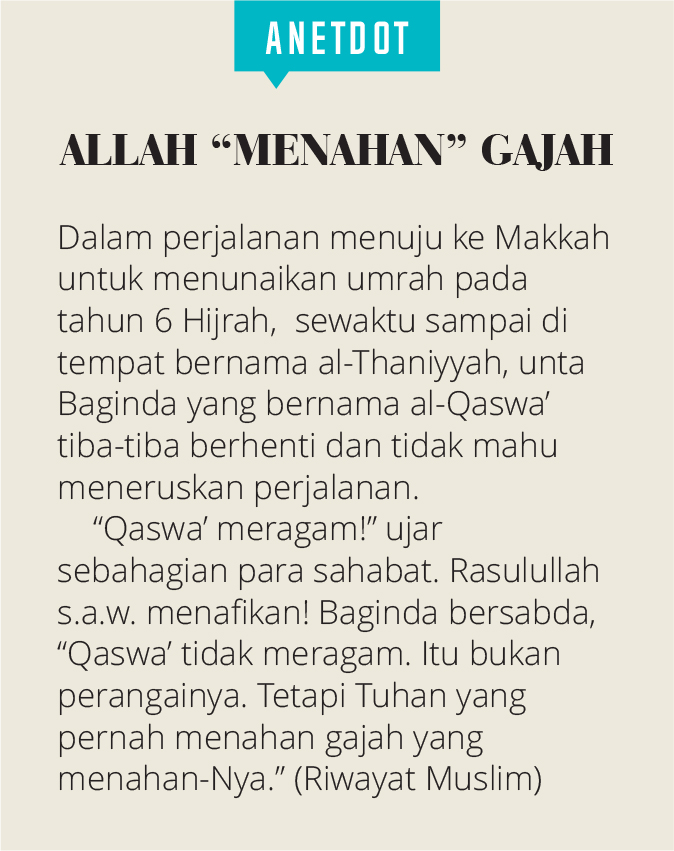 ANETDOT

ALLAH “MENAHAN” GAJAH

Dalam perjalanan menuju ke Makkah untuk menunaikan umrah pada tahun 6 Hijrah, sewaktu sampai di tempat bernama al-Thaniyyah, unta Baginda yang bernama al-Qaswa’ tiba-tiba berhenti dan tidak mahu meneruskan perjalanan.

“Qaswa’ meragam!” ujar sebahagian para sahabat. Rasulullah s.a.w. menafikan! Baginda bersabda, “Qaswa’ tidak meragam. Itu bukan perangainya. Tetapi Tuhan yang pernah menahan gajah yang menahan-Nya.” (Riwayat Muslim)